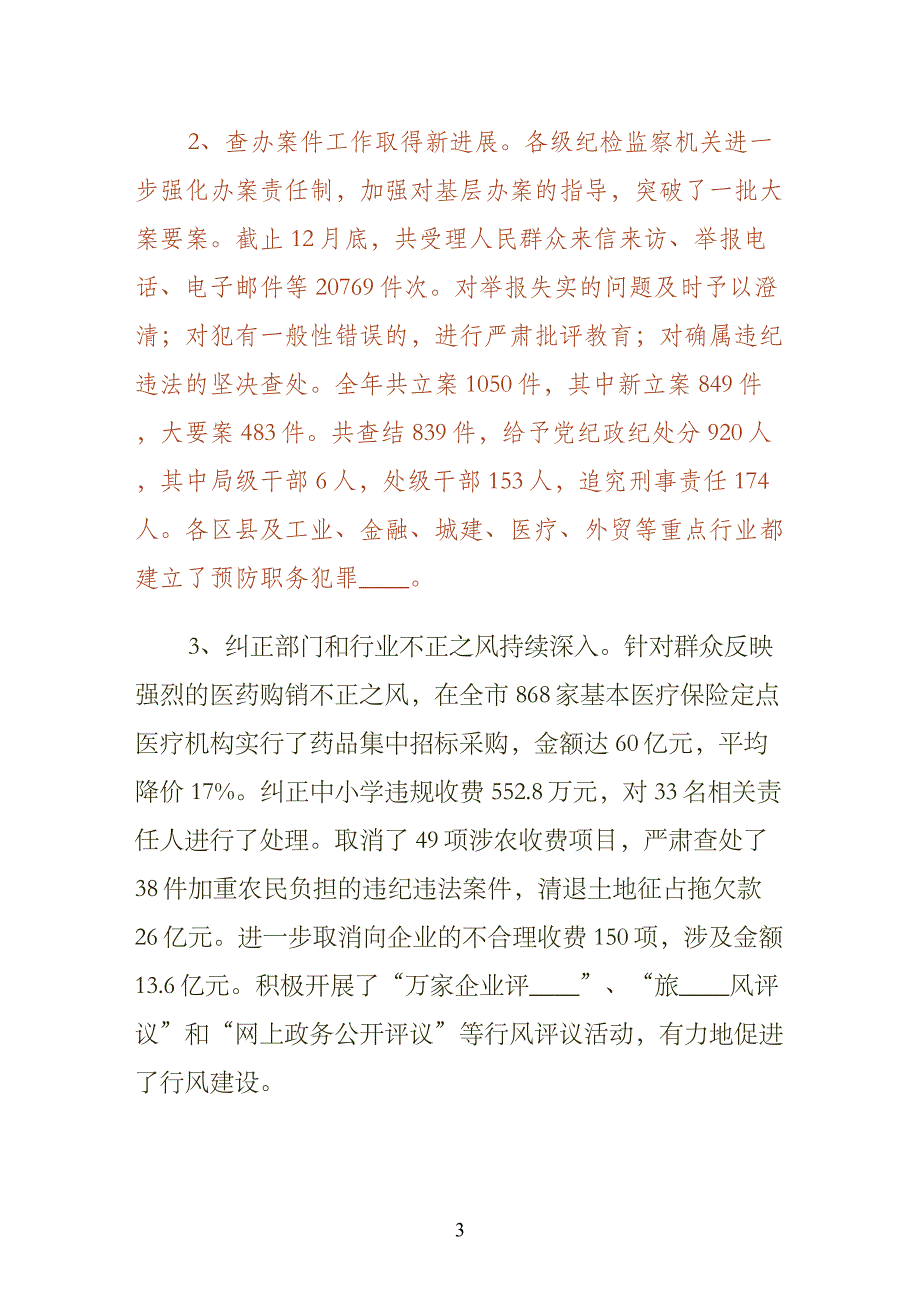 2、查办案件工作取得新进展。各级纪检监察机关进一步强化办案责任制，加强对基层办案的指导，突破了一批大案要案。截止 12 月底，共受理人民群众来信来访、举报电话、电子邮件等 20769 件次。对举报失实的问题及时予以澄清；对犯有一般性错误的，进行严肃批评教育；对确属违纪违法的坚决查处。全年共立案 1050 件，其中新立案 849 件，大要案 483 件。共查结 839 件，给予党纪政纪处分 920 人，其中局级干部 6 人，处级干部 153 人，追究刑事责任 174 人。各区县及工业、金融、城建、医疗、外贸等重点行业都建立了预防职务犯罪____。

3、纠正部门和行业不正之风持续深入。针对群众反映强烈的医药购销不正之风，在全市 868 家基本医疗保险定点医疗机构实行了药品集中招标采购，金额达 60 亿元，平均降价 17%。纠正中小学违规收费 552.8 万元，对 33 名相关责任人进行了处理。取消了 49 项涉农收费项目，严肃查处了 38 件加重农民负担的违纪违法案件，清退土地征占拖欠款 26 亿元。进一步取消向企业的不合理收费 150 项，涉及金额 13.6 亿元。积极开展了“万家企业评____”、“旅____风评议”和“网上政务公开评议”等行风评议活动，有力地促进了行风建设。

3